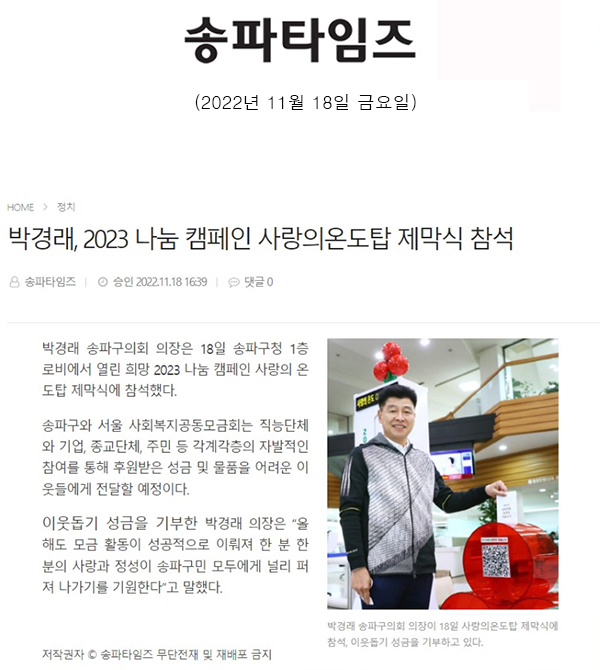 송파타임즈

(2022년 11월 18일 금요일)

HOME > 정치

박경래, 2023 나눔 캠페인 사랑의온도탑 제막식 참석

송파타임즈 | 승인 2022.11.18 16:39 | 댓글 0

박경래 송파구의회 의장은 18일 송파구청 1층 로비에서 열린 희망 2023 나눔 캠페인 사랑의 온도탑 제막식에 참석했다.

송파구와 서울 사회복지공동모금회는 직능단체와 기업, 종교단체, 주민 등 각계각층의 자발적인 참여를 통해 후원받은 성금 및 물품을 어려운 이웃들에게 전달할 예정이다.

이웃돕기 성금을 기부한 박경래 의장은 "올해도 모금 활동이 성공적으로 이뤄져 한 분 한 분의 사랑과 정성이 송파구민 모두에게 널리 퍼져 나가기를 기원한다"고 말했다.

박경래 송파구의회 의장이 18일 사랑의온도탑 제막식에 참석, 이웃돕기 성금을 기부하고 있다.

저작권자 © 송파타임즈 무단전재 및 재배포 금지